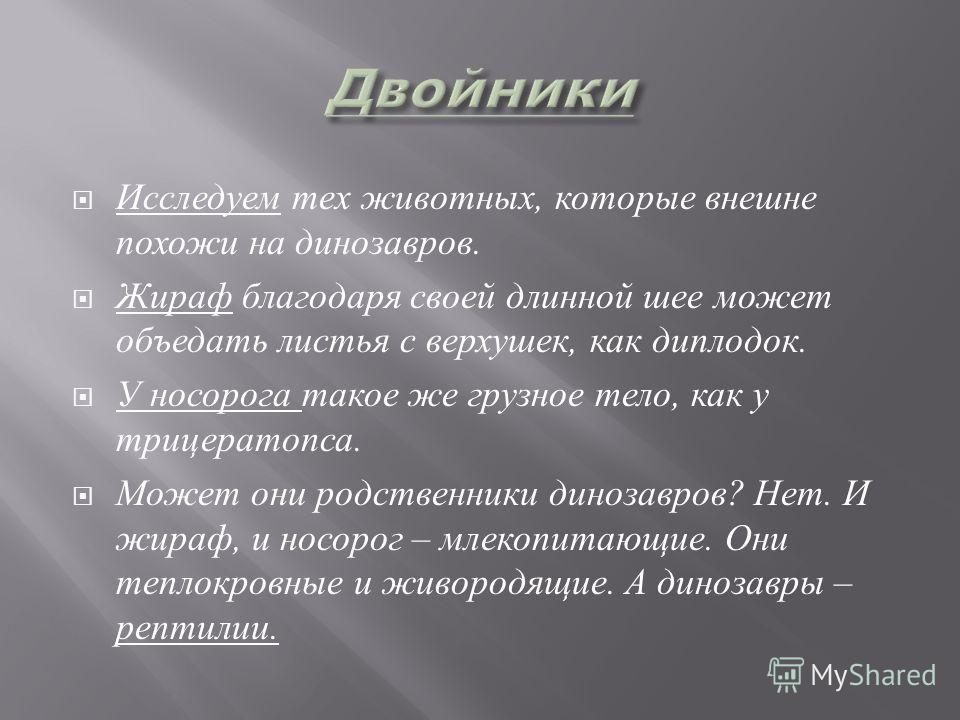 Двойники

Исследуем тех животных, которые внешне похожи на динозавров.

Жираф благодаря своей длинной шее может объедать листья с верхушек, как диплодок.

У носорога такое же грузное тело, как у трицератопса.

Может они родственники динозавров? Нет. И жираф, и носорог – млекопитающие. Они теплокровные и живородящие. А динозавры – рептилии.

MyShared